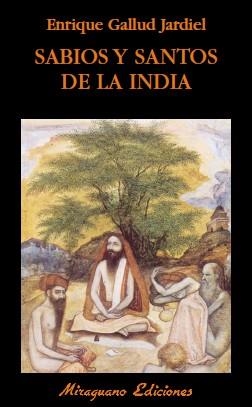 Enrique Gallud Jardiel

SABIOS Y SANTOS DE LA INDIA

Miraguano Ediciones